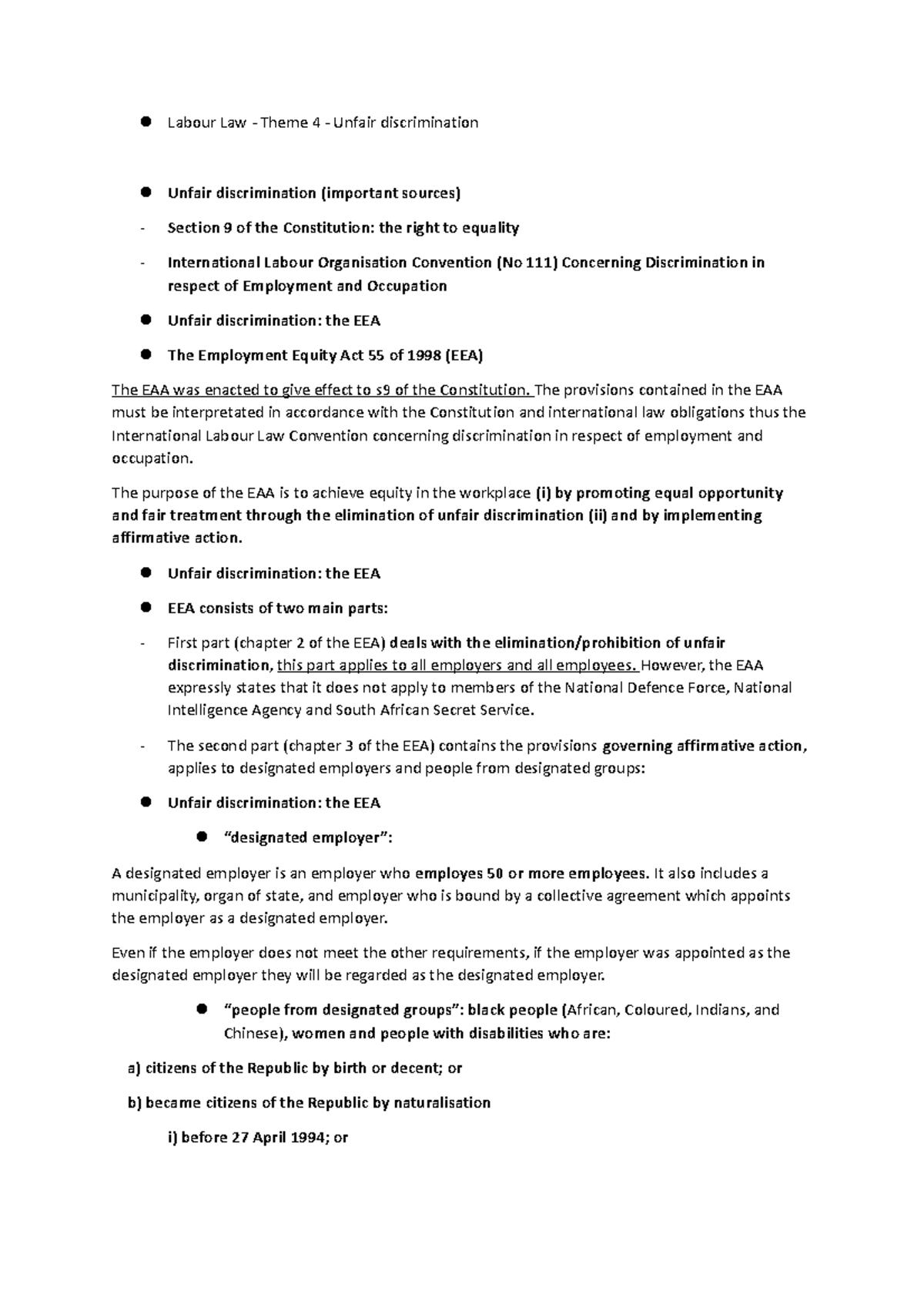 • Labour Law - Theme 4 - Unfair discrimination

• Unfair discrimination (important sources)

- Section 9 of the Constitution: the right to equality

- International Labour Organisation Convention (No 111) Concerning Discrimination in respect of Employment and Occupation

• Unfair discrimination: the EEA

• The Employment Equity Act 55 of 1998 (EEA)

The EAA was enacted to give effect to s9 of the Constitution. The provisions contained in the EAA must be interpretated in accordance with the Constitution and international law obligations thus the International Labour Law Convention concerning discrimination in respect of employment and occupation.

The purpose of the EAA is to achieve equity in the workplace (i) by promoting equal opportunity and fair treatment through the elimination of unfair discrimination (ii) and by implementing affirmative action.

• Unfair discrimination: the EEA

• EEA consists of two main parts:

- First part (chapter 2 of the EEA) deals with the elimination/prohibition of unfair discrimination, this part applies to all employers and all employees. However, the EAA expressly states that it does not apply to members of the National Defence Force, National Intelligence Agency and South African Secret Service.

- The second part (chapter 3 of the EEA) contains the provisions governing affirmative action, applies to designated employers and people from designated groups:

• Unfair discrimination: the EEA

• "designated employer":

A designated employer is an employer who employes 50 or more employees. It also includes a municipality, organ of state, and employer who is bound by a collective agreement which appoints the employer as a designated employer.

Even if the employer does not meet the other requirements, if the employer was appointed as the designated employer they will be regarded as the designated employer.

• "people from designated groups": black people (African, Coloured, Indians, and Chinese), women and people with disabilities who are:

a) citizens of the Republic by birth or decent; or

b) became citizens of the Republic by naturalisation

i) before 27 April 1994; or